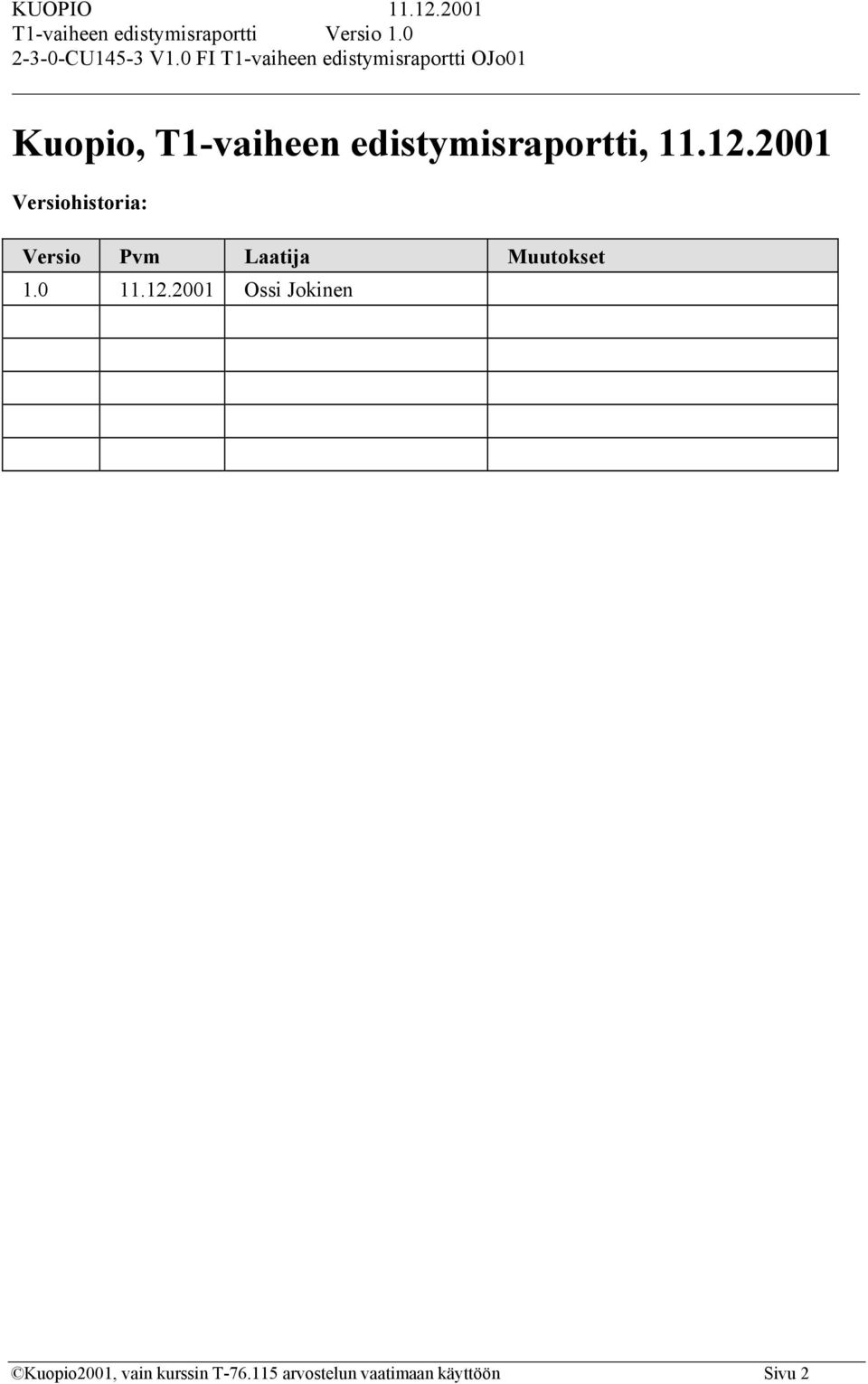 KUOPIO 11.12.2001
T1-vaiheen edistymisraportti Versio 1.0
2-3-0-CU145-3 V1.0 FI T1-vaiheen edistymisraportti OJo01

Kuopio, T1-vaiheen edistymisraportti, 11.12.2001

Versiohistoria:

| Versio | Pvm | Laatija | Muutokset |
|---|---|---|---|
| 1.0 | 11.12.2001 | Ossi Jokinen | |
| | | | |
| | | | |
| | | | |
| | | | |
| | | | |

©Kuopio2001, vain kurssin T-76.115 arvostelun vaatimaan käyttöön Sivu 2